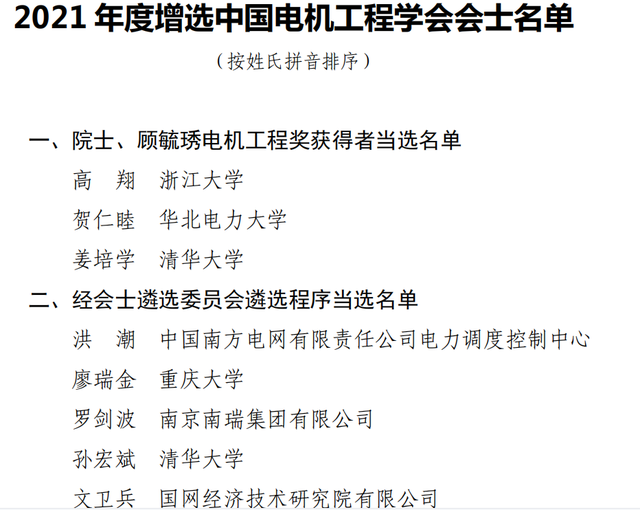 2021 年度增选中国电机工程学会会士名单

（按姓氏拼音排序）

一、院士、顾毓琇电机工程奖获得者当选名单

高　翔　浙江大学

贺仁睦　华北电力大学

姜培学　清华大学

二、经会士遴选委员会遴选程序当选名单

洪　潮　中国南方电网有限责任公司电力调度控制中心

廖瑞金　重庆大学

罗剑波　南京南瑞集团有限公司

孙宏斌　清华大学

文卫兵　国网经济技术研究院有限公司